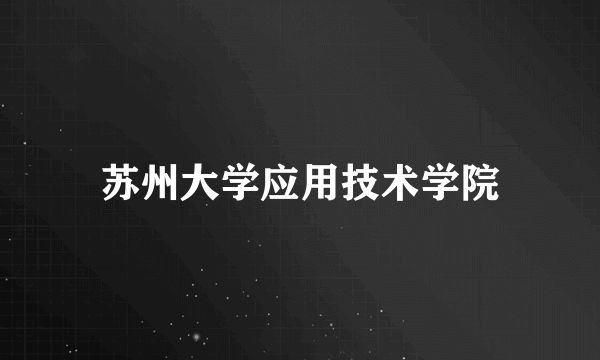 苏州大学应用技术学院